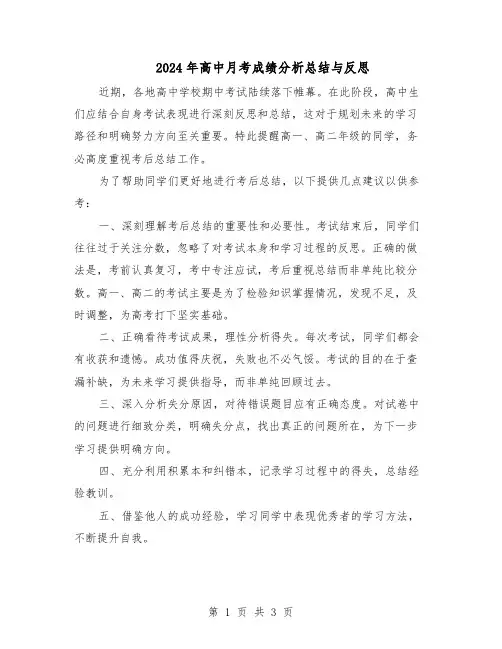 2024年高中月考成绩分析总结与反思

近期，各地高中学校期中考试陆续落下帷幕。在此阶段，高中生们应结合自身考试表现进行深刻反思和总结，这对于规划未来的学习路径和明确努力方向至关重要。特此提醒高一、高二年级的同学，务必高度重视考后总结工作。

为了帮助同学们更好地进行考后总结，以下提供几点建议以供参考：

一、深刻理解考后总结的重要性和必要性。考试结束后，同学们往往过于关注分数，忽略了对考试本身和学习过程的反思。正确的做法是，考前认真复习，考中专注应试，考后重视总结而非单纯比较分数。高一、高二的考试主要是为了检验知识掌握情况，发现不足，及时调整，为高考打下坚实基础。

二、正确看待考试成果，理性分析得失。每次考试，同学们都会有收获和遗憾。成功值得庆祝，失败也不必气馁。考试的目的在于查漏补缺，为未来学习提供指导，而非单纯回顾过去。

三、深入分析失分原因，对待错误题目应有正确态度。对试卷中的问题进行细致分类，明确失分点，找出真正的问题所在，为下一步学习提供明确方向。

四、充分利用积累本和纠错本，记录学习过程中的得失，总结经验教训。

五、借鉴他人的成功经验，学习同学中表现优秀者的学习方法，不断提升自我。

第 1 页 共 3 页